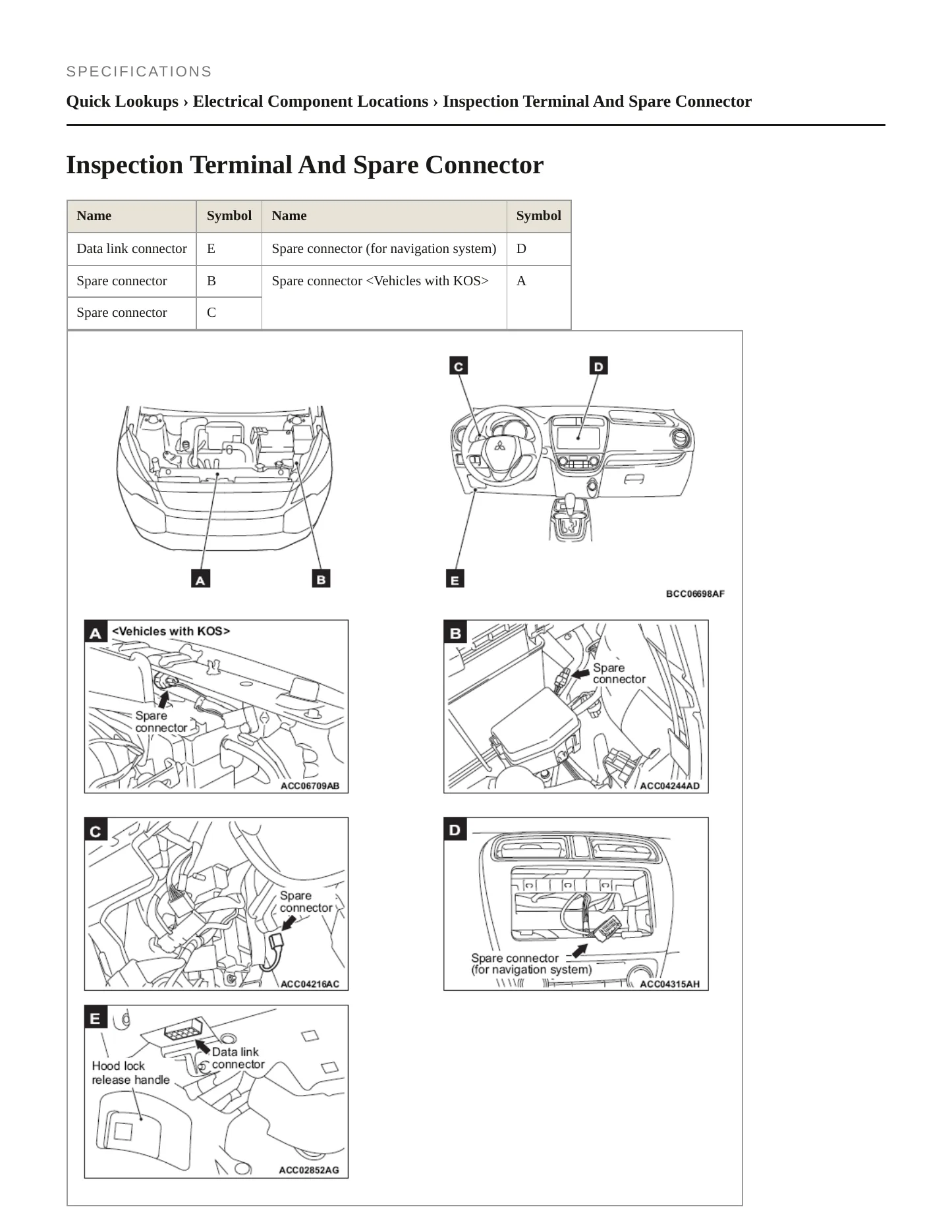 SPECIFICATIONS

Quick Lookups › Electrical Component Locations › Inspection Terminal And Spare Connector

Inspection Terminal And Spare Connector

| Name | Symbol | Name | Symbol |
|---|---|---|---|
| Data link connector | E | Spare connector (for navigation system) | D |
| Spare connector | B | Spare connector <Vehicles with KOS> | A |
| Spare connector | C | | |

C
D
A
B
E
BCC06698AF

A <Vehicles with KOS>
Spare connector
ACC06709AB

B
Spare connector
ACC04244AD

C
Spare connector
ACC04216AC

D
Spare connector (for navigation system)
ACC04315AH

E
Data link connector
Hood lock release handle
ACC02852AG